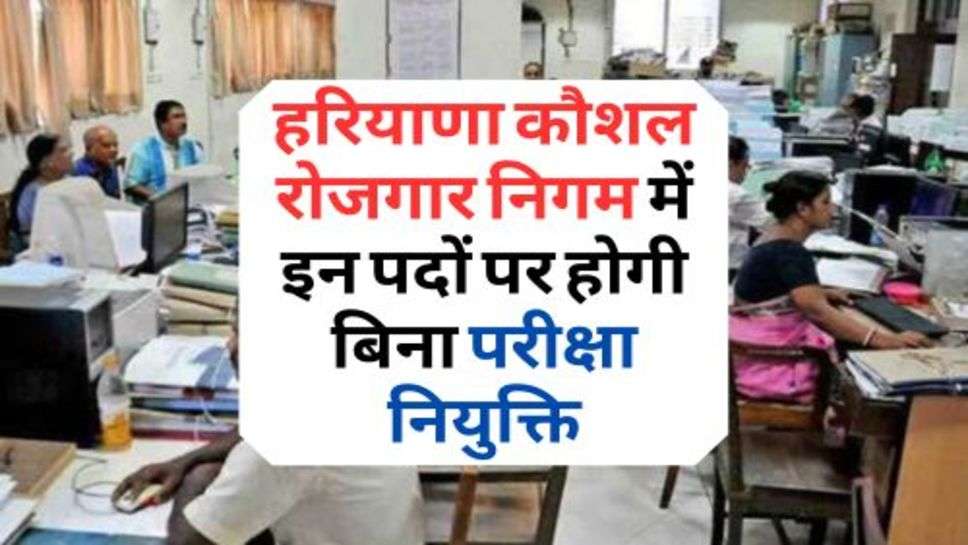 हरियाणा कौशल रोजगार निगम में इन पदों पर होगी बिना परीक्षा नियुक्ति